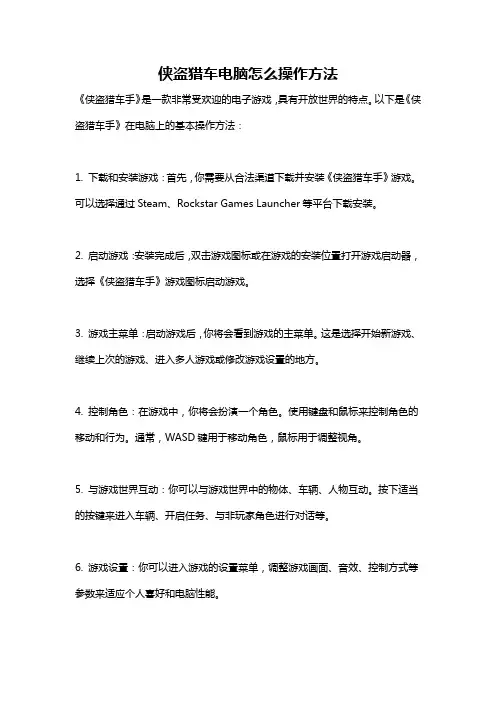 侠盗猎车电脑怎么操作方法

《侠盗猎车手》是一款非常受欢迎的电子游戏，具有开放世界的特点。以下是《侠盗猎车手》在电脑上的基本操作方法：

1. 下载和安装游戏：首先，你需要从合法渠道下载并安装《侠盗猎车手》游戏。可以选择通过 Steam、Rockstar Games Launcher 等平台下载安装。

2. 启动游戏：安装完成后，双击游戏图标或在游戏的安装位置打开游戏启动器，选择《侠盗猎车手》游戏图标启动游戏。

3. 游戏主菜单：启动游戏后，你将会看到游戏的主菜单。这是选择开始新游戏、继续上次的游戏、进入多人游戏或修改游戏设置的地方。

4. 控制角色：在游戏中，你将会扮演一个角色。使用键盘和鼠标来控制角色的移动和行为。通常，WASD 键用于移动角色，鼠标用于调整视角。

5. 与游戏世界互动：你可以与游戏世界中的物体、车辆、人物互动。按下适当的按键来进入车辆、开启任务、与非玩家角色进行对话等。

6. 游戏设置：你可以进入游戏的设置菜单，调整游戏画面、音效、控制方式等参数来适应个人喜好和电脑性能。